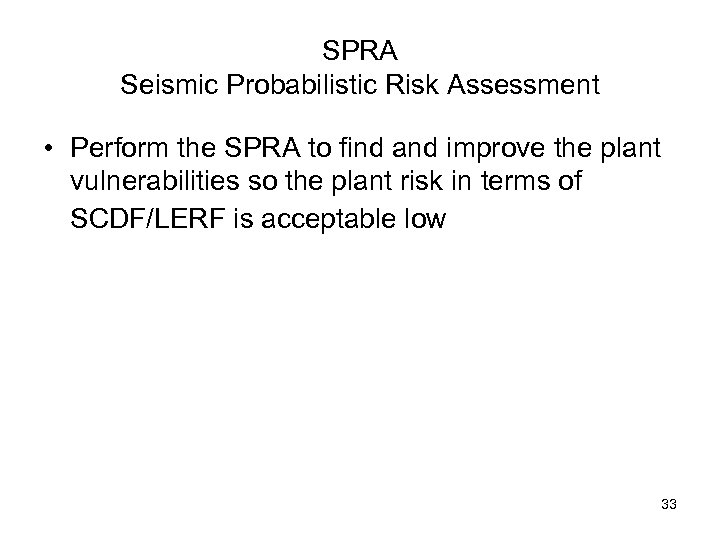 SPRA
Seismic Probabilistic Risk Assessment

• Perform the SPRA to find and improve the plant vulnerabilities so the plant risk in terms of SCDF/LERF is acceptable low

33